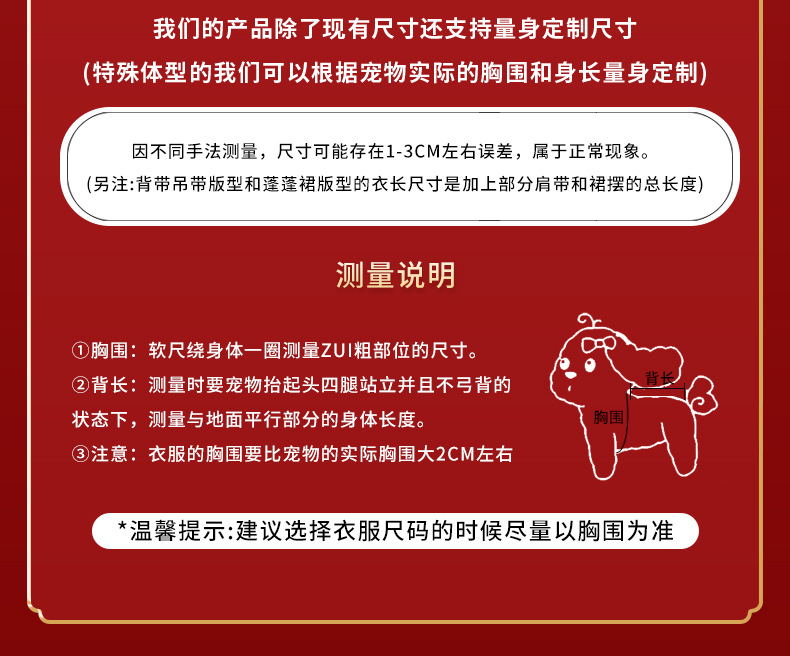 我们的产品除了现有尺寸还支持量身定制尺寸
(特殊体型的我们可以根据宠物实际的胸围和身长量身定制)

因不同手法测量，尺寸可能存在1-3CM左右误差，属于正常现象。
(另注:背带吊带版型和蓬蓬裙版型的衣长尺寸是加上部分肩带和裙摆的总长度)

测量说明

①胸围：软尺绕身体一圈测量ZUI粗部位的尺寸。
②背长：测量时要宠物抬起头四腿站立并且不弓背的状态下，测量与地面平行部分的身体长度。
③注意：衣服的胸围要比宠物的实际胸围大2CM左右

背长
胸围

*温馨提示:建议选择衣服尺码的时候尽量以胸围为准